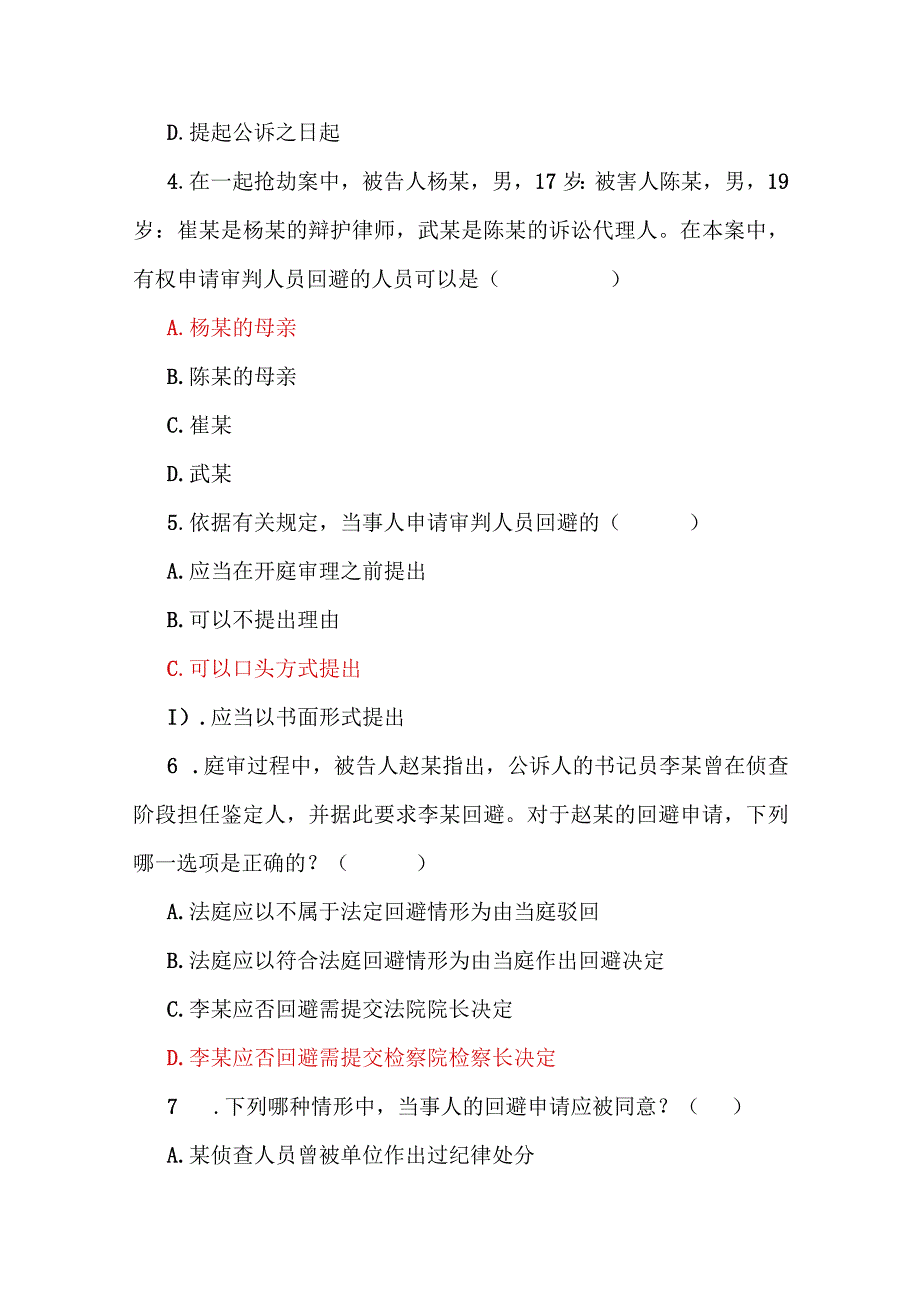 D.提起公诉之日起

4.在一起抢劫案中，被告人杨某，男，17岁：被害人陈某，男，19岁：崔某是杨某的辩护律师，武某是陈某的诉讼代理人。在本案中，有权申请审判人员回避的人员可以是（　　）

A.杨某的母亲

B.陈某的母亲

C.崔某

D.武某

5.依据有关规定，当事人申请审判人员回避的（　　）

A.应当在开庭审理之前提出

B.可以不提出理由

C.可以口头方式提出

I）.应当以书面形式提出

6 .庭审过程中，被告人赵某指出，公诉人的书记员李某曾在侦查阶段担任鉴定人，并据此要求李某回避。对于赵某的回避申请，下列哪一选项是正确的？（　　）

A.法庭应以不属于法定回避情形为由当庭驳回

B.法庭应以符合法庭回避情形为由当庭作出回避决定

C.李某应否回避需提交法院院长决定

D.李某应否回避需提交检察院检察长决定

7 .下列哪种情形中，当事人的回避申请应被同意？（　）

A.某侦查人员曾被单位作出过纪律处分